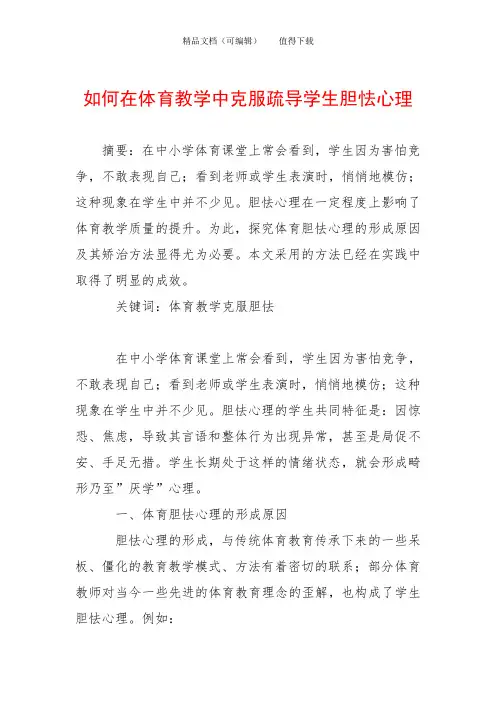 精品文档（可编辑）　　值得下载

如何在体育教学中克服疏导学生胆怯心理

摘要：在中小学体育课堂上常会看到，学生因为害怕竞争，不敢表现自己；看到老师或学生表演时，悄悄地模仿；这种现象在学生中并不少见。胆怯心理在一定程度上影响了体育教学质量的提升。为此，探究体育胆怯心理的形成原因及其矫治方法显得尤为必要。本文采用的方法已经在实践中取得了明显的成效。

关键词：体育教学克服胆怯

在中小学体育课堂上常会看到，学生因为害怕竞争，不敢表现自己；看到老师或学生表演时，悄悄地模仿；这种现象在学生中并不少见。胆怯心理的学生共同特征是：因惊恐、焦虑，导致其言语和整体行为出现异常，甚至是局促不安、手足无措。学生长期处于这样的情绪状态，就会形成畸形乃至”厌学”心理。

一、体育胆怯心理的形成原因

胆怯心理的形成，与传统体育教育传承下来的一些呆板、僵化的教育教学模式、方法有着密切的联系；部分体育教师对当今一些先进的体育教育理念的歪解，也构成了学生胆怯心理。例如：